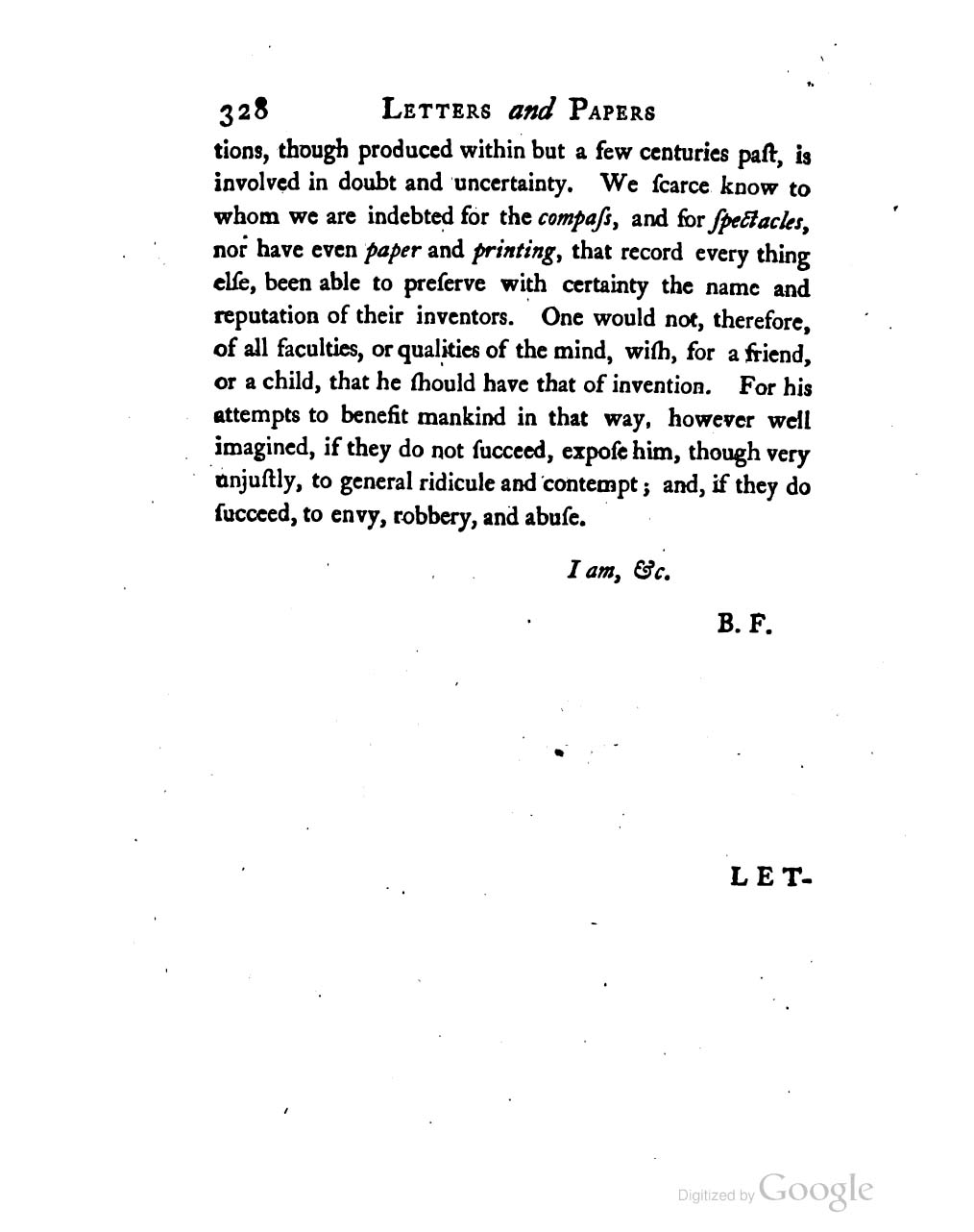 328 LETTERS and PAPERS

tions, though produced within but a few centuries paſt, is involved in doubt and uncertainty. We ſcarce know to whom we are indebted for the compaſs, and for ſpectacles, nor have even paper and printing, that record every thing elſe, been able to preſerve with certainty the name and reputation of their inventors. One would not, therefore, of all faculties, or qualities of the mind, wiſh, for a friend, or a child, that he ſhould have that of invention. For his attempts to benefit mankind in that way, however well imagined, if they do not ſucceed, expoſe him, though very unjuſtly, to general ridicule and contempt; and, if they do ſucceed, to envy, robbery, and abuſe.

I am, &c.

B. F.

LET-

Digitized by Google